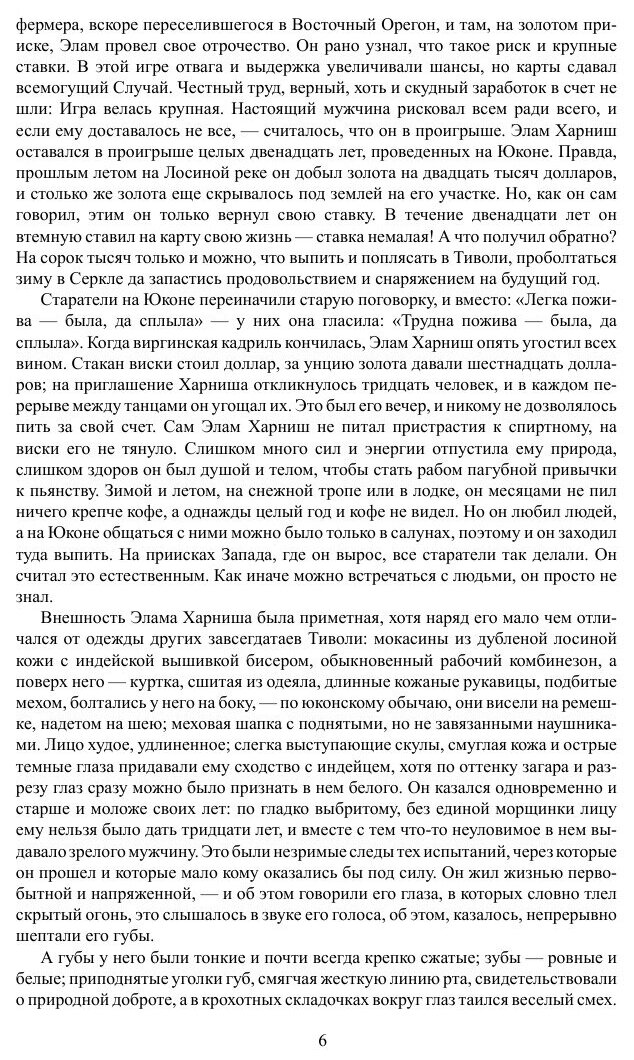 фермера, вскоре переселившегося в Восточный Орегон, и там, на золотом прииске, Элам провел свое отрочество. Он рано узнал, что такое риск и крупные ставки. В этой игре отвага и выдержка увеличивали шансы, но карты сдавал всемогущий Случай. Честный труд, верный, хоть и скудный заработок в счет не шли: Игра велась крупная. Настоящий мужчина рисковал всем ради всего, и если ему доставалось не все, — считалось, что он в проигрыше. Элам Харниш оставался в проигрыше целых двенадцать лет, проведенных на Юконе. Правда, прошлым летом на Лосиной реке он добыл золота на двадцать тысяч долларов, и столько же золота еще скрывалось под землей на его участке. Но, как он сам говорил, этим он только вернул свою ставку. В течение двенадцати лет он втемную ставил на карту свою жизнь — ставка немалая! А что получил обратно? На сорок тысяч только и можно, что выпить и поплясать в Тиволи, проболтаться зиму в Серкле да запастись продовольствием и снаряжением на будущий год.

Старатели на Юконе переиначили старую поговорку, и вместо: «Легка пожива — была, да сплыла» — у них она гласила: «Трудна пожива — была, да сплыла». Когда виргинская кадриль кончилась, Элам Харниш опять угостил всех вином. Стакан виски стоил доллар, за унцию золота давали шестнадцать долларов; на приглашение Харниша откликнулось тридцать человек, и в каждом перерыве между танцами он угощал их. Это был его вечер, и никому не дозволялось пить за свой счет. Сам Элам Харниш не питал пристрастия к спиртному, на виски его не тянуло. Слишком много сил и энергии отпустила ему природа, слишком здоров он был душой и телом, чтобы стать рабом пагубной привычки к пьянству. Зимой и летом, на снежной тропе или в лодке, он месяцами не пил ничего крепче кофе, а однажды целый год и кофе не видел. Но он любил людей, а на Юконе общаться с ними можно было только в салунах, поэтому и он заходил туда выпить. На приисках Запада, где он вырос, все старатели так делали. Он считал это естественным. Как иначе можно встречаться с людьми, он просто не знал.

Внешность Элама Харниша была приметная, хотя наряд его мало чем отличался от одежды других завсегдатаев Тиволи: мокасины из дубленой лосиной кожи с индейской вышивкой бисером, обыкновенный рабочий комбинезон, а поверх него — куртка, сшитая из одеяла, длинные кожаные рукавицы, подбитые мехом, болтались у него на боку, — по юконскому обычаю, они висели на ремешке, надетом на шею; меховая шапка с поднятыми, но не завязанными наушниками. Лицо худое, удлиненное; слегка выступающие скулы, смуглая кожа и острые темные глаза придавали ему сходство с индейцем, хотя по оттенку загара и разрезу глаз сразу можно было признать в нем белого. Он казался одновременно и старше и моложе своих лет: по гладко выбритому, без единой морщинки лицу ему нельзя было дать тридцати лет, и вместе с тем что-то неуловимое в нем выдавало зрелого мужчину. Это были незримые следы тех испытаний, через которые он прошел и которые мало кому оказались бы под силу. Он жил жизнью первобытной и напряженной, — и об этом говорили его глаза, в которых словно тлел скрытый огонь, это слышалось в звуке его голоса, об этом, казалось, непрерывно шептали его губы.

А губы у него были тонкие и почти всегда крепко сжатые; зубы — ровные и белые; приподнятые уголки губ, смягчая жесткую линию рта, свидетельствовали о природной доброте, а в крохотных складочках вокруг глаз таился веселый смех.

6